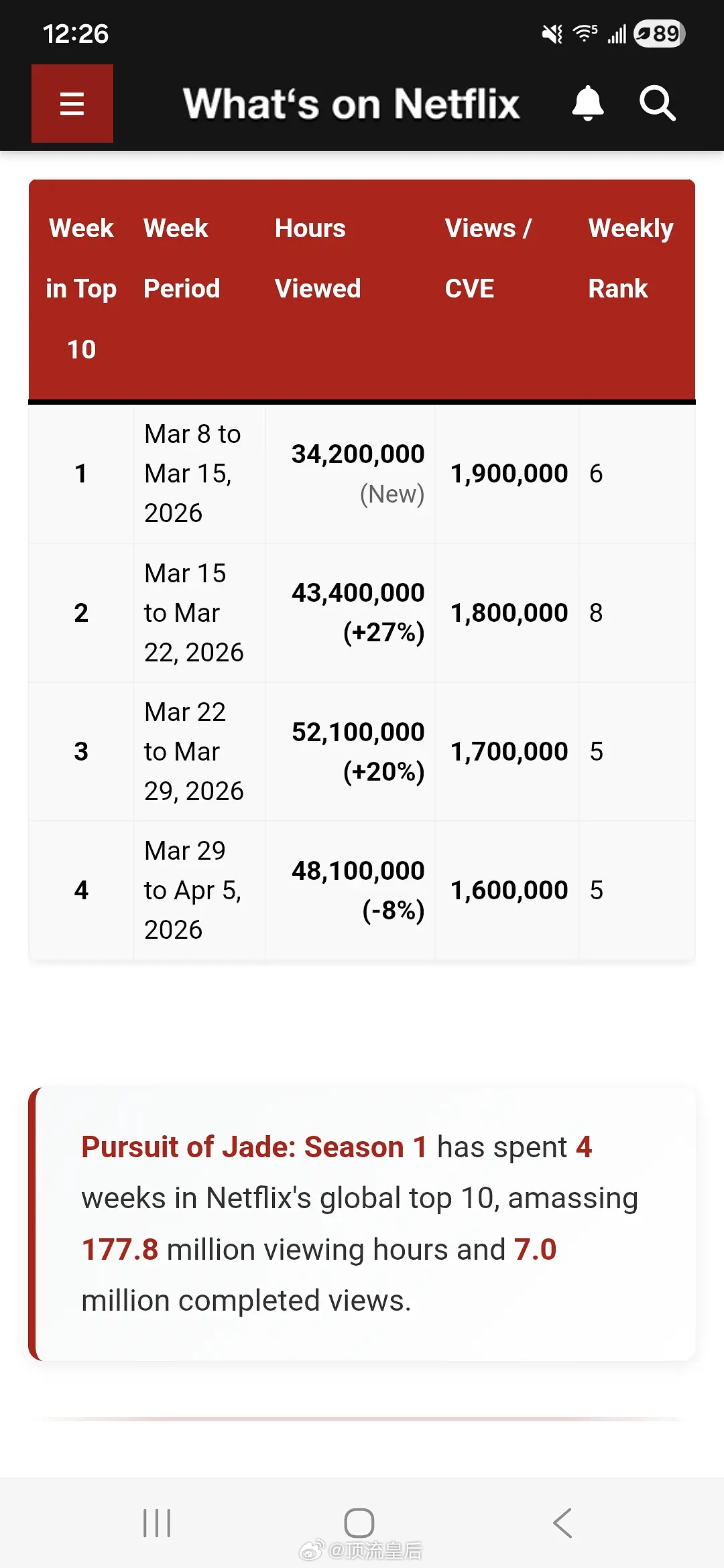 12:26

89

What's on Netflix

| Week in Top 10 | Week Period | Hours Viewed | Views / CVE | Weekly Rank |
|---|---|---|---|---|
| 1 | Mar 8 to Mar 15, 2026 | 34,200,000 (New) | 1,900,000 | 6 |
| 2 | Mar 15 to Mar 22, 2026 | 43,400,000 (+27%) | 1,800,000 | 8 |
| 3 | Mar 22 to Mar 29, 2026 | 52,100,000 (+20%) | 1,700,000 | 5 |
| 4 | Mar 29 to Apr 5, 2026 | 48,100,000 (-8%) | 1,600,000 | 5 |

Pursuit of Jade: Season 1 has spent 4 weeks in Netflix's global top 10, amassing 177.8 million viewing hours and 7.0 million completed views.

@顶流皇后